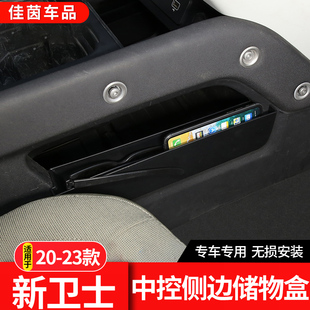 佳茵车品

适用于 20-23款

专车专用 无损安装

新卫士

中控侧边储物盒